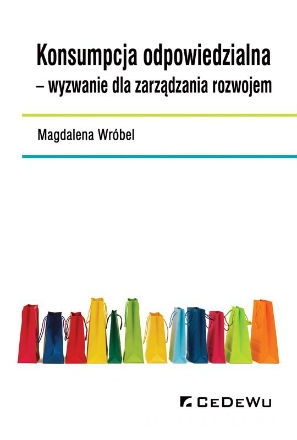 Konsumpcja odpowiedzialna
– wyzwanie dla zarządzania rozwojem

Magdalena Wróbel

CeDeWu